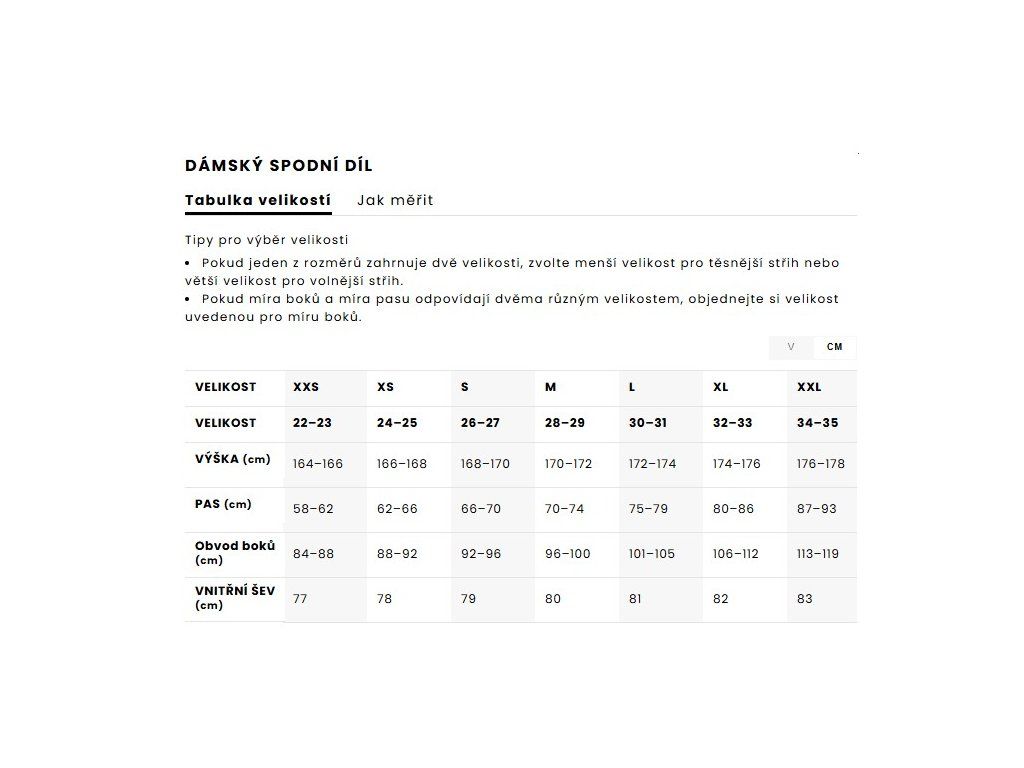 DÁMSKÝ SPODNÍ DÍL

Tabulka velikostí Jak měřit

Tipy pro výběr velikosti
• Pokud jeden z rozměrů zahrnuje dvě velikosti, zvolte menší velikost pro těsnější střih nebo větší velikost pro volnější střih.
• Pokud míra boků a míra pasu odpovídají dvěma různým velikostem, objednejte si velikost uvedenou pro míru boků.

V CM

| VELIKOST | XXS | XS | S | M | L | XL | XXL |
|---|---|---|---|---|---|---|---|
| VELIKOST | 22–23 | 24–25 | 26–27 | 28–29 | 30–31 | 32–33 | 34–35 |
| VÝŠKA (cm) | 164–166 | 166–168 | 168–170 | 170–172 | 172–174 | 174–176 | 176–178 |
| PAS (cm) | 58–62 | 62–66 | 66–70 | 70–74 | 75–79 | 80–86 | 87–93 |
| Obvod boků (cm) | 84–88 | 88–92 | 92–96 | 96–100 | 101–105 | 106–112 | 113–119 |
| VNITŘNÍ ŠEV (cm) | 77 | 78 | 79 | 80 | 81 | 82 | 83 |